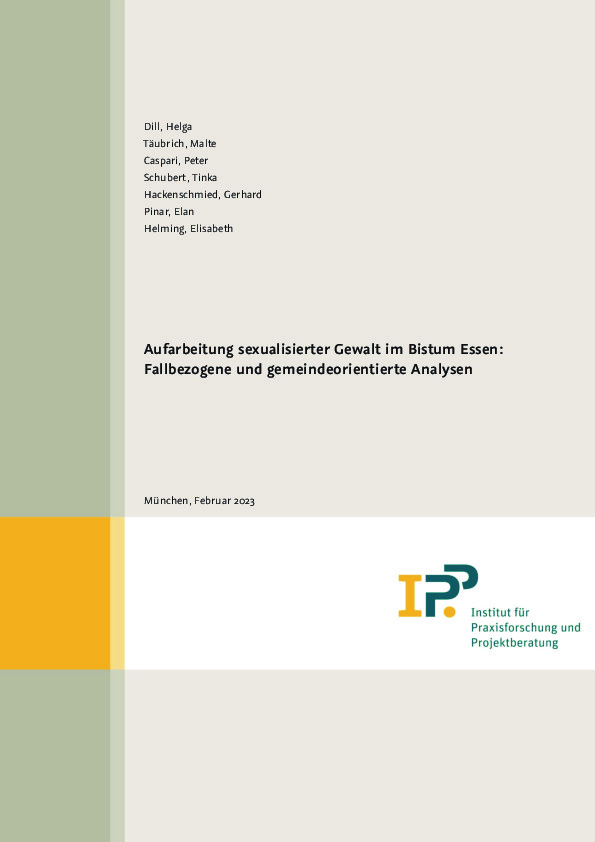 Dill, Helga
Täubrich, Malte
Caspari, Peter
Schubert, Tinka
Hackenschmied, Gerhard
Pinar, Elan
Helming, Elisabeth

Aufarbeitung sexualisierter Gewalt im Bistum Essen: Fallbezogene und gemeindeorientierte Analysen

München, Februar 2023

IPP

Institut für Praxisforschung und Projektberatung